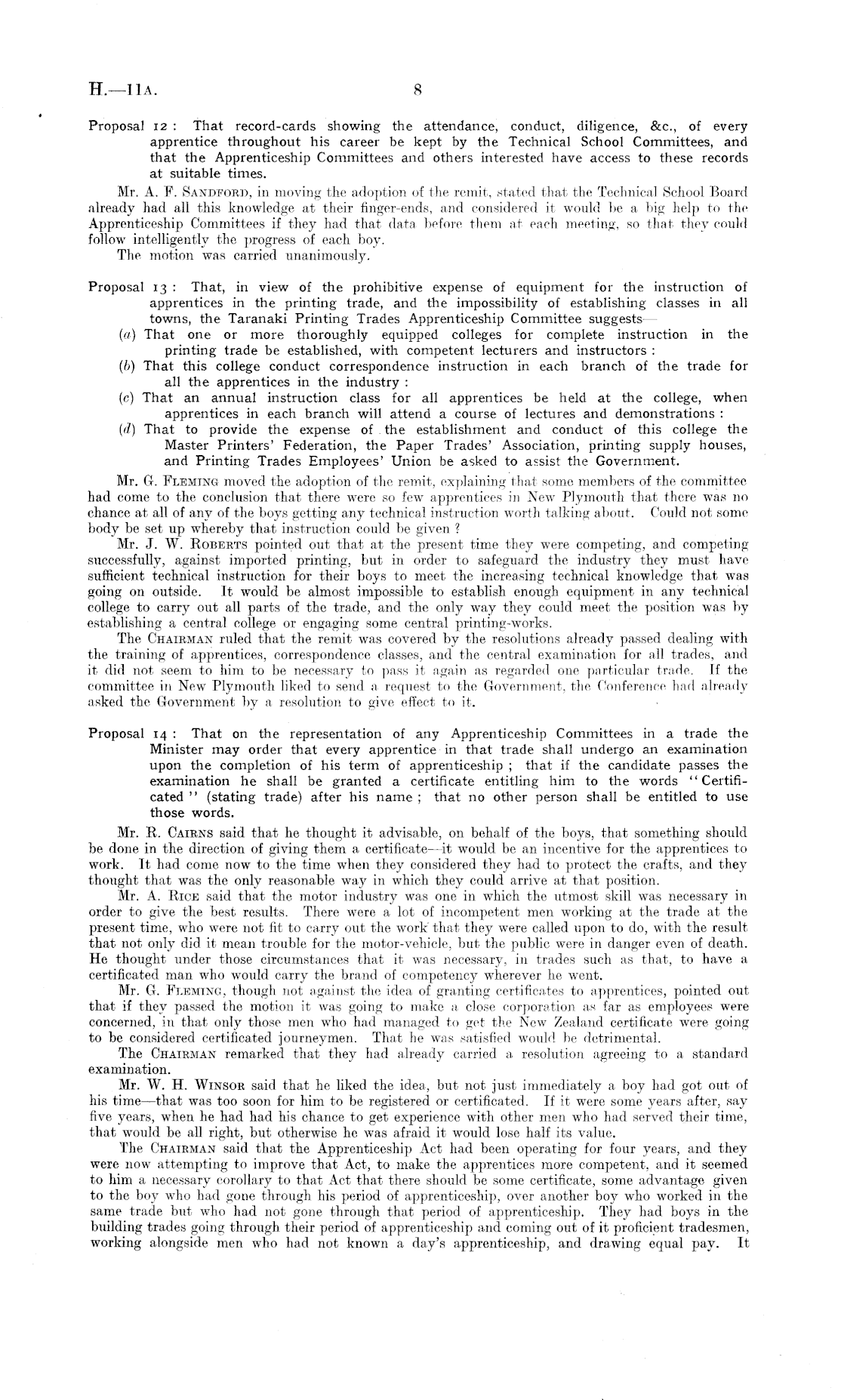 H.—11A. 8

Proposal 12: That record-cards showing the attendance, conduct, diligence, &c., of every apprentice throughout his career be kept by the Technical School Committees, and that the Apprenticeship Committees and others interested have access to these records at suitable times.

Mr. A. F. SANDFORD, in moving the adoption of the remit, stated that the Technical School Board already had all this knowledge at their finger-ends, and considered it would be a big help to the Apprenticeship Committees if they had that data before them at each meeting, so that they could follow intelligently the progress of each boy.

The motion was carried unanimously.

Proposal 13: That, in view of the prohibitive expense of equipment for the instruction of apprentices in the printing trade, and the impossibility of establishing classes in all towns, the Taranaki Printing Trades Apprenticeship Committee suggests—

(a) That one or more thoroughly equipped colleges for complete instruction in the printing trade be established, with competent lecturers and instructors:

(b) That this college conduct correspondence instruction in each branch of the trade for all the apprentices in the industry:

(c) That an annual instruction class for all apprentices be held at the college, when apprentices in each branch will attend a course of lectures and demonstrations:

(d) That to provide the expense of the establishment and conduct of this college the Master Printers' Federation, the Paper Trades' Association, printing supply houses, and Printing Trades Employees' Union be asked to assist the Government.

Mr. G. FLEMING moved the adoption of the remit, explaining that some members of the committee had come to the conclusion that there were so few apprentices in New Plymouth that there was no chance at all of any of the boys getting any technical instruction worth talking about. Could not some body be set up whereby that instruction could be given?

Mr. J. W. ROBERTS pointed out that at the present time they were competing, and competing successfully, against imported printing, but in order to safeguard the industry they must have sufficient technical instruction for their boys to meet the increasing technical knowledge that was going on outside. It would be almost impossible to establish enough equipment in any technical college to carry out all parts of the trade, and the only way they could meet the position was by establishing a central college or engaging some central printing-works.

The CHAIRMAN ruled that the remit was covered by the resolutions already passed dealing with the training of apprentices, correspondence classes, and the central examination for all trades, and it did not seem to him to be necessary to pass it again as regarded one particular trade. If the committee in New Plymouth liked to send a request to the Government, the Conference had already asked the Government by a resolution to give effect to it.

Proposal 14: That on the representation of any Apprenticeship Committees in a trade the Minister may order that every apprentice in that trade shall undergo an examination upon the completion of his term of apprenticeship; that if the candidate passes the examination he shall be granted a certificate entitling him to the words "Certificated" (stating trade) after his name; that no other person shall be entitled to use those words.

Mr. R. CAIRNS said that he thought it advisable, on behalf of the boys, that something should be done in the direction of giving them a certificate—it would be an incentive for the apprentices to work. It had come now to the time when they considered they had to protect the crafts, and they thought that was the only reasonable way in which they could arrive at that position.

Mr. A. RICE said that the motor industry was one in which the utmost skill was necessary in order to give the best results. There were a lot of incompetent men working at the trade at the present time, who were not fit to carry out the work that they were called upon to do, with the result that not only did it mean trouble for the motor-vehicle, but the public were in danger even of death. He thought under those circumstances that it was necessary, in trades such as that, to have a certificated man who would carry the brand of competency wherever he went.

Mr. G. FLEMING, though not against the idea of granting certificates to apprentices, pointed out that if they passed the motion it was going to make a close corporation as far as employees were concerned, in that only those men who had managed to get the New Zealand certificate were going to be considered certificated journeymen. That he was satisfied would be detrimental.

The CHAIRMAN remarked that they had already carried a resolution agreeing to a standard examination.

Mr. W. H. WINSOR said that he liked the idea, but not just immediately a boy had got out of his time—that was too soon for him to be registered or certificated. If it were some years after, say five years, when he had had his chance to get experience with other men who had served their time, that would be all right, but otherwise he was afraid it would lose half its value.

The CHAIRMAN said that the Apprenticeship Act had been operating for four years, and they were now attempting to improve that Act, to make the apprentices more competent, and it seemed to him a necessary corollary to that Act that there should be some certificate, some advantage given to the boy who had gone through his period of apprenticeship, over another boy who worked in the same trade but who had not gone through that period of apprenticeship. They had boys in the building trades going through their period of apprenticeship and coming out of it proficient tradesmen, working alongside men who had not known a day's apprenticeship, and drawing equal pay. It